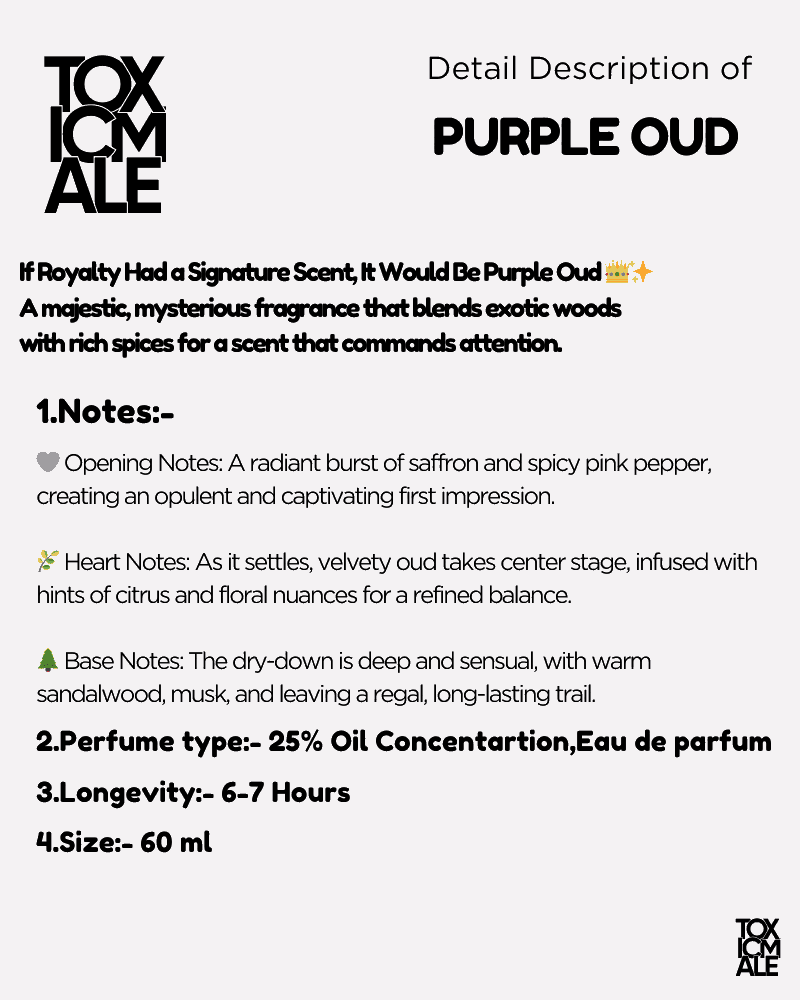 TOX
ICM
ALE

Detail Description of

PURPLE OUD

If Royalty Had a Signature Scent, It Would Be Purple Oud 👑✨
A majestic, mysterious fragrance that blends exotic woods with rich spices for a scent that commands attention.

1.Notes:-

🩶 Opening Notes: A radiant burst of saffron and spicy pink pepper, creating an opulent and captivating first impression.

🌿 Heart Notes: As it settles, velvety oud takes center stage, infused with hints of citrus and floral nuances for a refined balance.

🌲 Base Notes: The dry-down is deep and sensual, with warm sandalwood, musk, and leaving a regal, long-lasting trail.

2.Perfume type:- 25% Oil Concentartion,Eau de parfum

3.Longevity:- 6-7 Hours

4.Size:- 60 ml

TOX
ICM
ALE